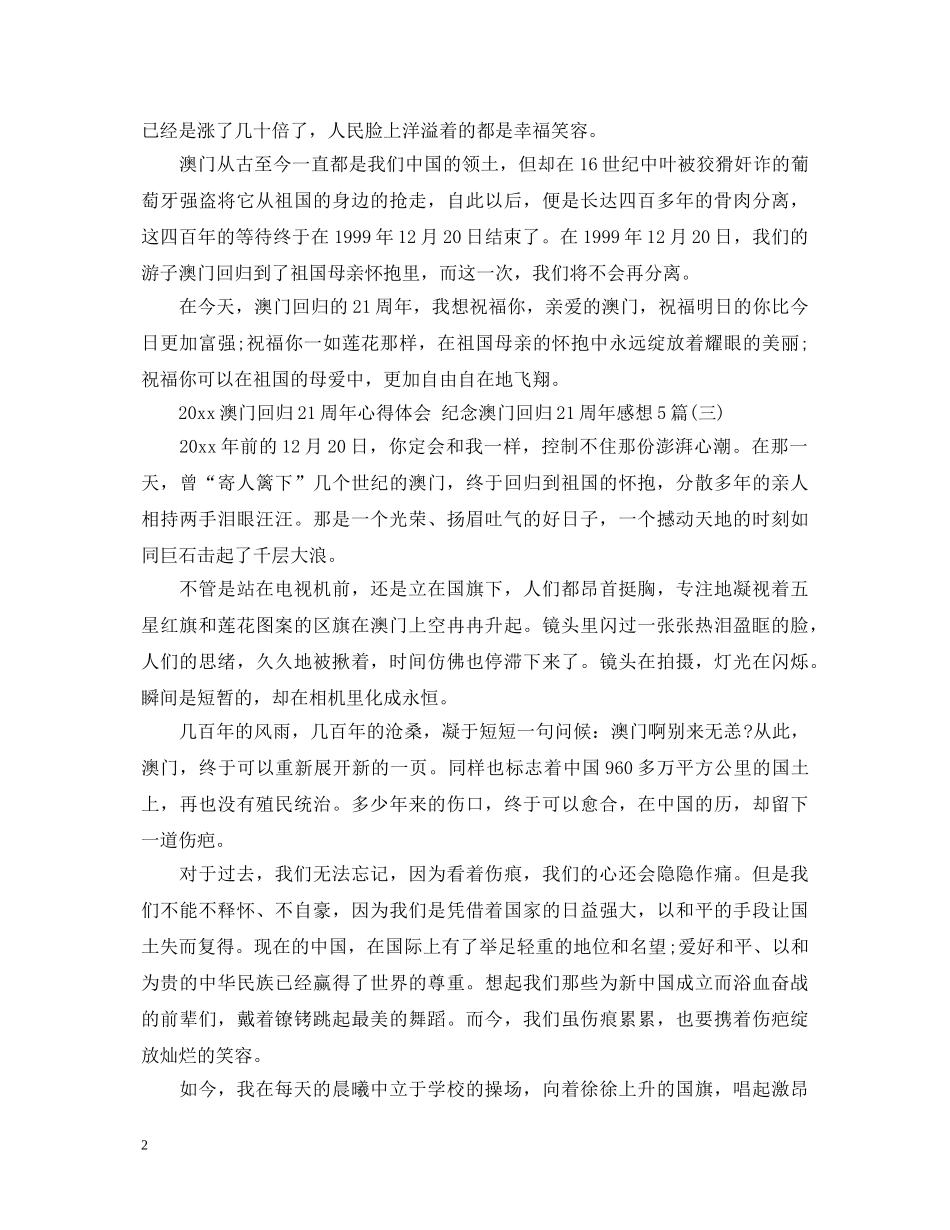 已经是涨了几十倍了，人民脸上洋溢着的都是幸福笑容。

澳门从古至今一直都是我们中国的领土，但却在16世纪中叶被狡猾奸诈的葡萄牙强盗将它从祖国的身边的抢走，自此以后，便是长达四百多年的骨肉分离，这四百年的等待终于在1999年12月20日结束了。在1999年12月20日，我们的游子澳门回归到了祖国母亲怀抱里，而这一次，我们将不会再分离。

在今天，澳门回归的21周年，我想祝福你，亲爱的澳门，祝福明日的你比今日更加富强;祝福你一如莲花那样，在祖国母亲的怀抱中永远绽放着耀眼的美丽;祝福你可以在祖国的母爱中，更加自由自在地飞翔。

20xx澳门回归21周年心得体会 纪念澳门回归21周年感想5篇(三)

20xx年前的12月20日，你定会和我一样，控制不住那份澎湃心潮。在那一天，曾“寄人篱下”几个世纪的澳门，终于回归到祖国的怀抱，分散多年的亲人相持两手泪眼汪汪。那是一个光荣、扬眉吐气的好日子，一个撼动天地的时刻如同巨石击起了千层大浪。

不管是站在电视机前，还是立在国旗下，人们都昂首挺胸，专注地凝视着五星红旗和莲花图案的区旗在澳门上空冉冉升起。镜头里闪过一张张热泪盈眶的脸，人们的思绪，久久地被揪着，时间仿佛也停滞下来了。镜头在拍摄，灯光在闪烁。瞬间是短暂的，却在相机里化成永恒。

几百年的风雨，几百年的沧桑，凝于短短一句问候：澳门啊别来无恙?从此，澳门，终于可以重新展开新的一页。同样也标志着中国960多万平方公里的国土上，再也没有殖民统治。多少年来的伤口，终于可以愈合，在中国的历，却留下一道伤疤。

对于过去，我们无法忘记，因为看着伤痕，我们的心还会隐隐作痛。但是我们不能不释怀、不自豪，因为我们是凭借着国家的日益强大，以和平的手段让国土失而复得。现在的中国，在国际上有了举足轻重的地位和名望;爱好和平、以和为贵的中华民族已经赢得了世界的尊重。想起我们那些为新中国成立而浴血奋战的前辈们，戴着镣铐跳起最美的舞蹈。而今，我们虽伤痕累累，也要携着伤疤绽放灿烂的笑容。

如今，我在每天的晨曦中立于学校的操场，向着徐徐上升的国旗，唱起激昂

2